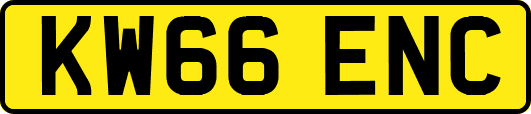 KW66 ENC